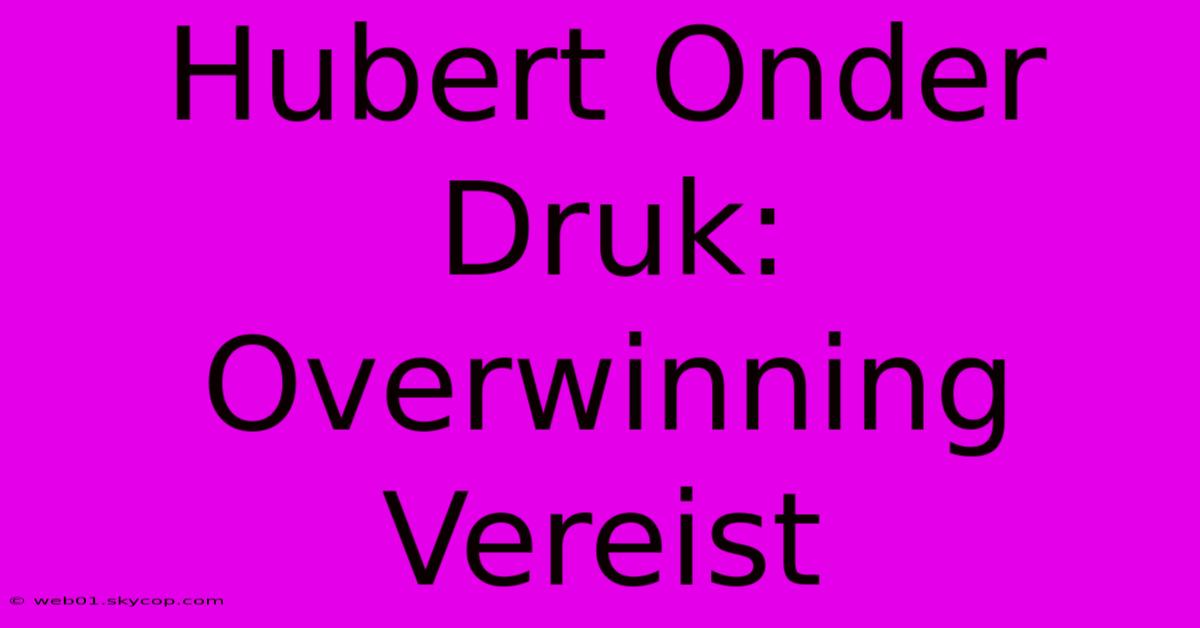 Hubert Onder Druk: Overwinning Vereist

© web01.skycop.com